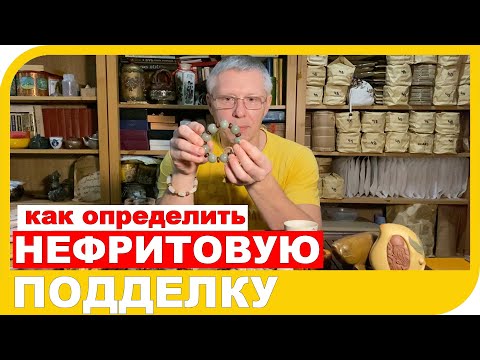 как определить
НЕФРИТОВУЮ
ПОДДЕЛКУ